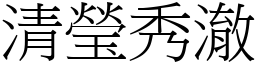 清瑩秀澈